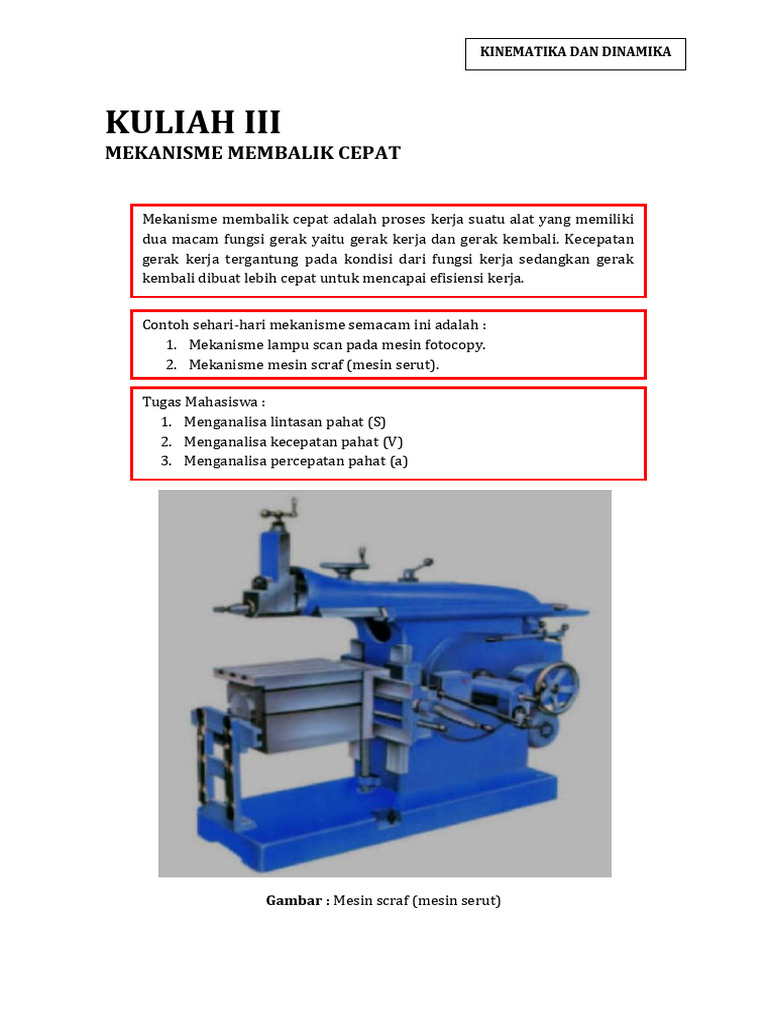 KINEMATIKA DAN DINAMIKA

KULIAH III

MEKANISME MEMBALIK CEPAT

Mekanisme membalik cepat adalah proses kerja suatu alat yang memiliki dua macam fungsi gerak yaitu gerak kerja dan gerak kembali. Kecepatan gerak kerja tergantung pada kondisi dari fungsi kerja sedangkan gerak kembali dibuat lebih cepat untuk mencapai efisiensi kerja.

Contoh sehari-hari mekanisme semacam ini adalah :
1. Mekanisme lampu scan pada mesin fotocopy.
2. Mekanisme mesin scraf (mesin serut).

Tugas Mahasiswa :
1. Menganalisa lintasan pahat (S)
2. Menganalisa kecepatan pahat (V)
3. Menganalisa percepatan pahat (a)

Gambar : Mesin scraf (mesin serut)